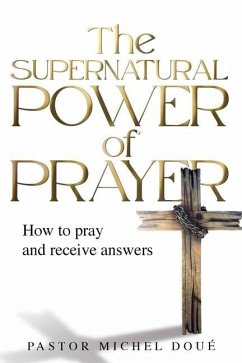 The SUPERNATURAL POWER of PRAYER

How to pray and receive answers

PASTOR MICHEL DOUÉ